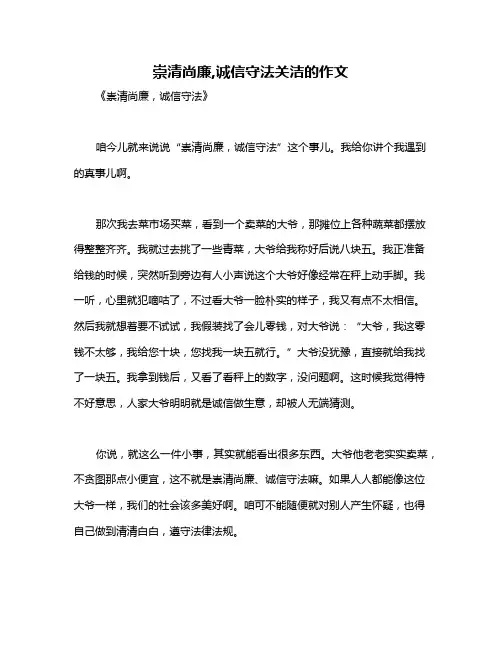 崇清尚廉,诚信守法关洁的作文

《崇清尚廉，诚信守法》

咱今儿就来说说“崇清尚廉，诚信守法”这个事儿。我给你讲个我遇到的真事儿啊。

那次我去菜市场买菜，看到一个卖菜的大爷，那摊位上各种蔬菜都摆放得整整齐齐。我就过去挑了一些青菜，大爷给我称好后说八块五。我正准备给钱的时候，突然听到旁边有人小声说这个大爷好像经常在秤上动手脚。我一听，心里就犯嘀咕了，不过看大爷一脸朴实的样子，我又有点不太相信。然后我就想着要不试试，我假装找了会儿零钱，对大爷说：“大爷，我这零钱不太够，我给您十块，您找我一块五就行。”大爷没犹豫，直接就给我找了一块五。我拿到钱后，又看了看秤上的数字，没问题啊。这时候我觉得特不好意思，人家大爷明明就是诚信做生意，却被人无端猜测。

你说，就这么一件小事，其实就能看出很多东西。大爷他老老实实卖菜，不贪图那点小便宜，这不就是崇清尚廉、诚信守法嘛。如果人人都能像这位大爷一样，我们的社会该多美好啊。咱可不能随便就对别人产生怀疑，也得自己做到清清白白，遵守法律法规。